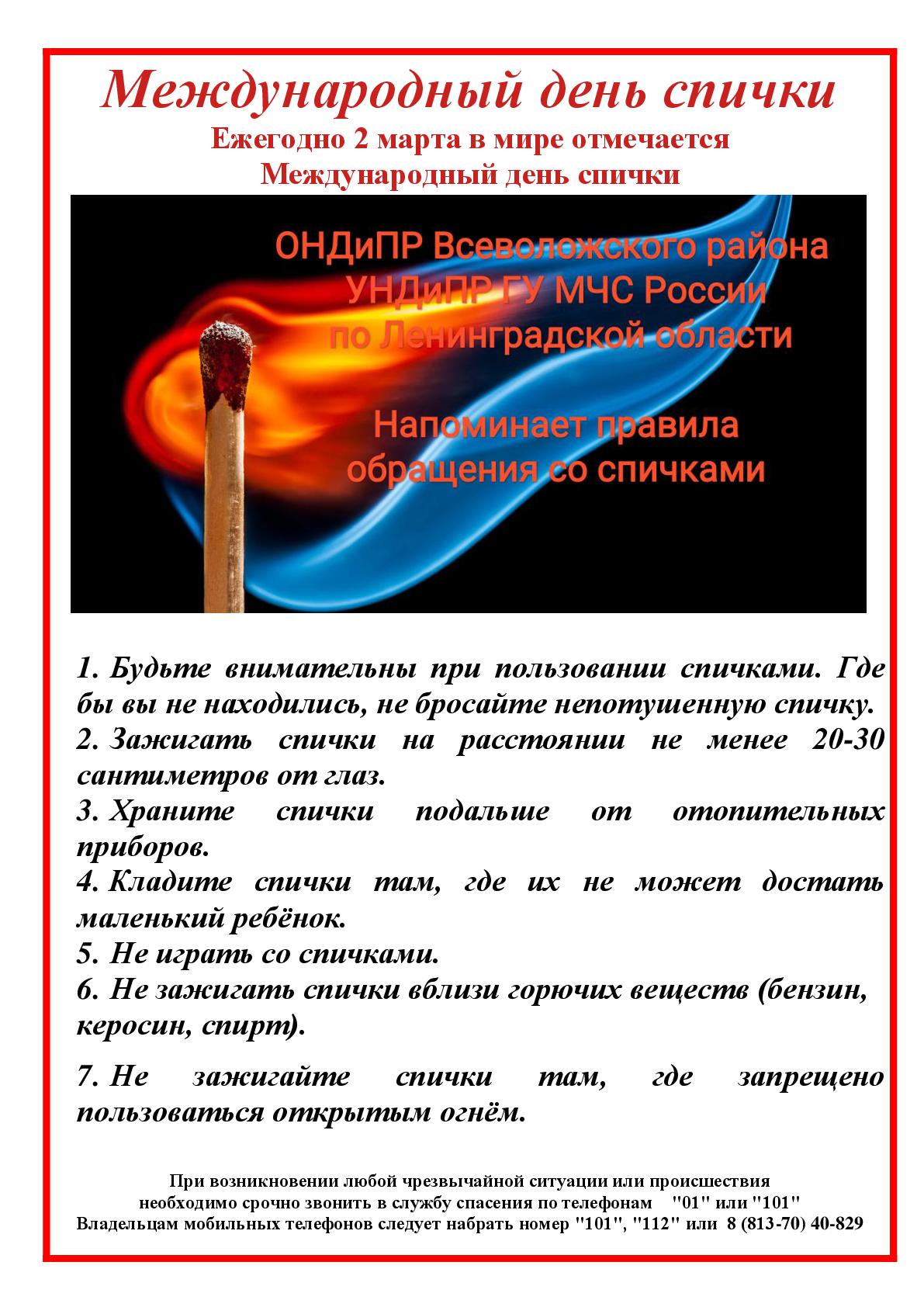 Международный день спички

Ежегодно 2 марта в мире отмечается Международный день спички

ОНДиПР Всеволожского района
УНДиПР ГУ МЧС России
по Ленинградской области

Напоминает правила обращения со спичками

1. Будьте внимательны при пользовании спичками. Где бы вы не находились, не бросайте непотушенную спичку.
2. Зажигать спички на расстоянии не менее 20-30 сантиметров от глаз.
3. Храните спички подальше от отопительных приборов.
4. Кладите спички там, где их не может достать маленький ребёнок.
5. Не играть со спичками.
6. Не зажигать спички вблизи горючих веществ (бензин, керосин, спирт).
7. Не зажигайте спички там, где запрещено пользоваться открытым огнём.

При возникновении любой чрезвычайной ситуации или происшествия необходимо срочно звонить в службу спасения по телефонам "01" или "101"
Владельцам мобильных телефонов следует набрать номер "101", "112" или 8 (813-70) 40-829